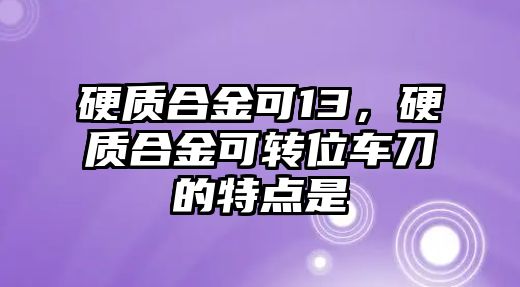 硬质合金可13，硬质合金可转位车刀的特点是